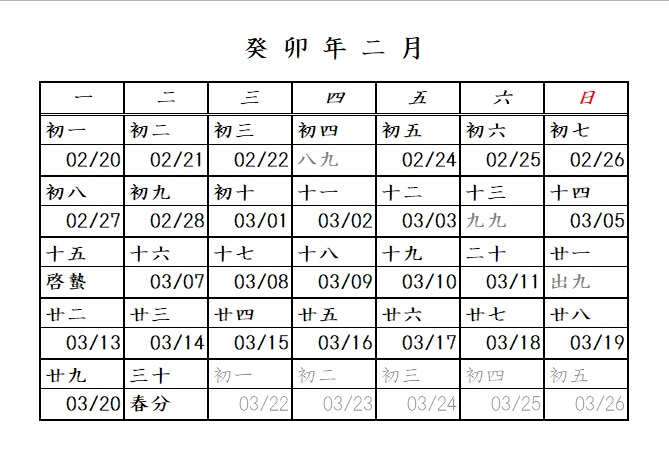 癸卯年二月

| 一 | 二 | 三 | 四 | 五 | 六 | 日 |
|---|---|---|---|---|---|---|
| 初一 | 初二 | 初三 | 初四 | 初五 | 初六 | 初七 |
| 02/20 | 02/21 | 02/22 | 八九 | 02/24 | 02/25 | 02/26 |
| 初八 | 初九 | 初十 | 十一 | 十二 | 十三 | 十四 |
| 02/27 | 02/28 | 03/01 | 03/02 | 03/03 | 九九 | 03/05 |
| 十五 | 十六 | 十七 | 十八 | 十九 | 二十 | 廿一 |
| 啓蟄 | 03/07 | 03/08 | 03/09 | 03/10 | 03/11 | 出九 |
| 廿二 | 廿三 | 廿四 | 廿五 | 廿六 | 廿七 | 廿八 |
| 03/13 | 03/14 | 03/15 | 03/16 | 03/17 | 03/18 | 03/19 |
| 廿九 | 三十 | 初一 | 初二 | 初三 | 初四 | 初五 |
| 03/20 | 春分 | 03/22 | 03/23 | 03/24 | 03/25 | 03/26 |